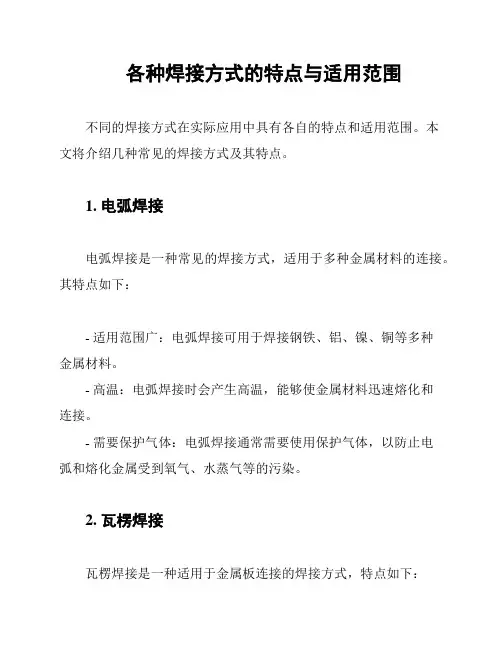 各种焊接方式的特点与适用范围

不同的焊接方式在实际应用中具有各自的特点和适用范围。本文将介绍几种常见的焊接方式及其特点。

1. 电弧焊接

电弧焊接是一种常见的焊接方式，适用于多种金属材料的连接。其特点如下：

- 适用范围广：电弧焊接可用于焊接钢铁、铝、镍、铜等多种金属材料。
- 高温：电弧焊接时会产生高温，能够使金属材料迅速熔化和连接。
- 需要保护气体：电弧焊接通常需要使用保护气体，以防止电弧和熔化金属受到氧气、水蒸气等的污染。

2. 瓦楞焊接

瓦楞焊接是一种适用于金属板连接的焊接方式，特点如下：